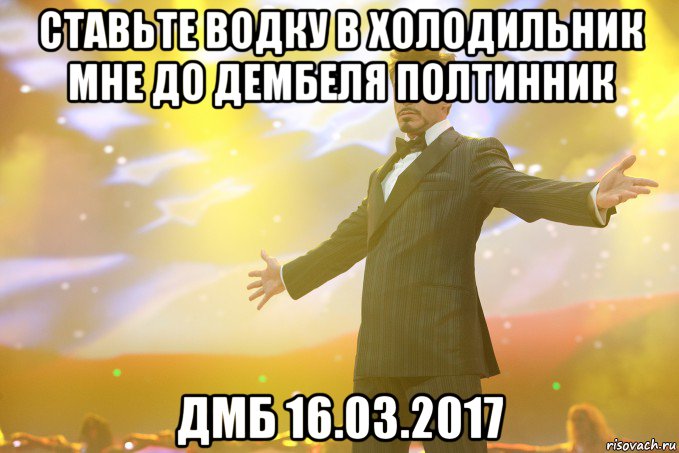 СТАВЬТЕ ВОДКУ В ХОЛОДИЛЬНИК
МНЕ ДО ДЕМБЕЛЯ ПОЛТИННИК

ДМБ 16.03.2017

risovach.ru